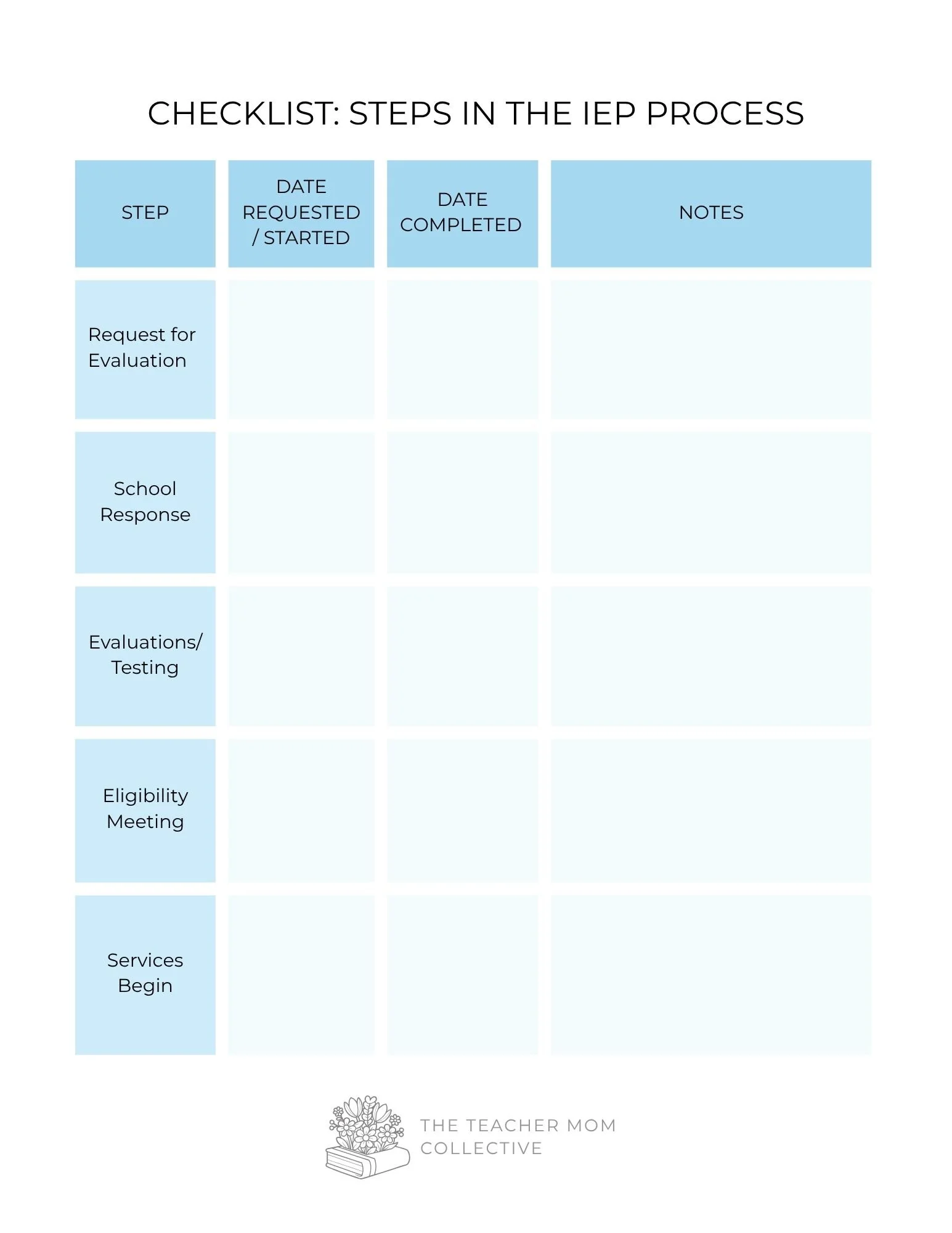 CHECKLIST: STEPS IN THE IEP PROCESS

| STEP | DATE REQUESTED / STARTED | DATE COMPLETED | NOTES |
|---|---|---|---|
| Request for Evaluation | | | |
| School Response | | | |
| Evaluations/ Testing | | | |
| Eligibility Meeting | | | |
| Services Begin | | | |

THE TEACHER MOM
COLLECTIVE